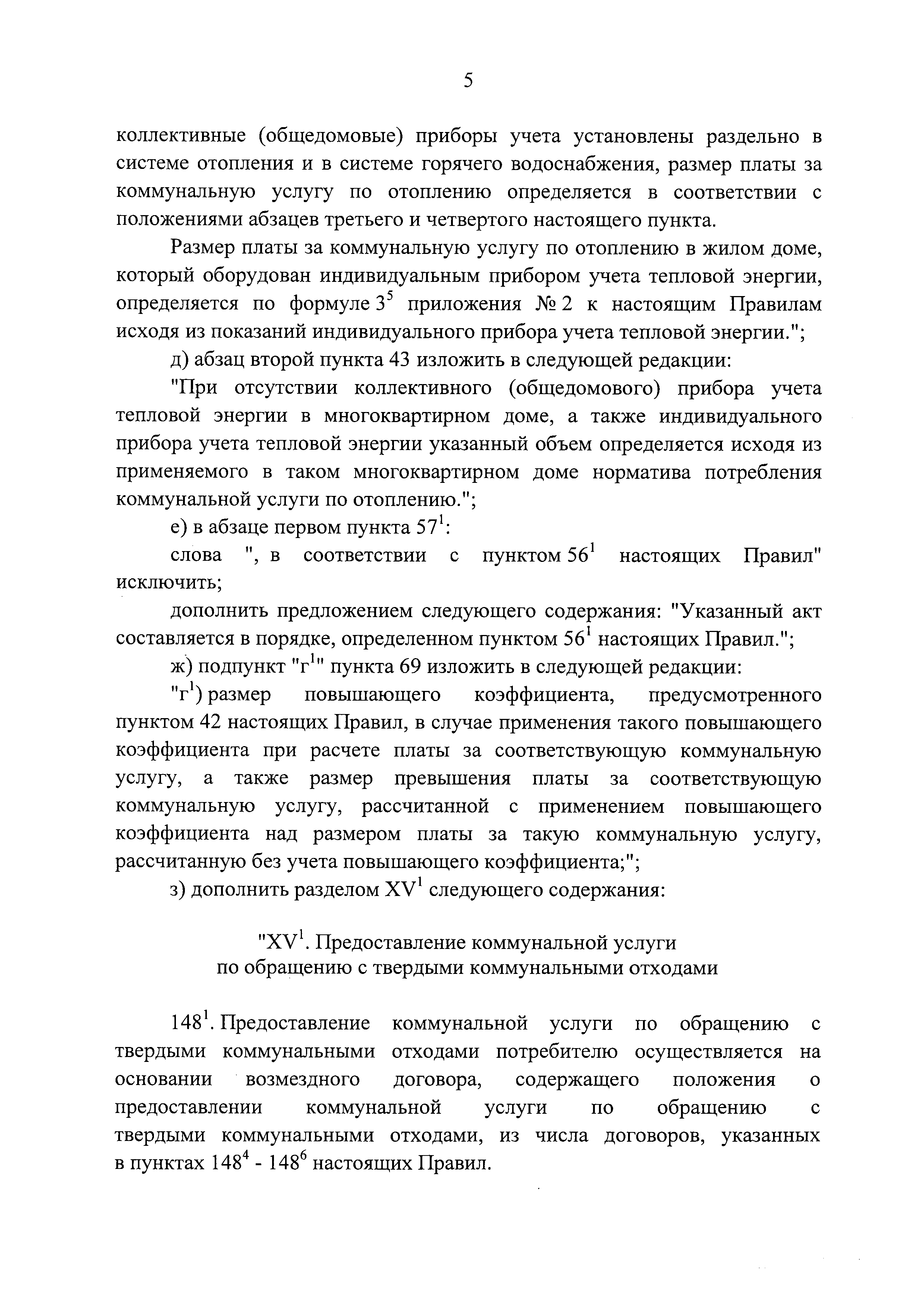 5

коллективные (общедомовые) приборы учета установлены раздельно в системе отопления и в системе горячего водоснабжения, размер платы за коммунальную услугу по отоплению определяется в соответствии с положениями абзацев третьего и четвертого настоящего пункта.

Размер платы за коммунальную услугу по отоплению в жилом доме, который оборудован индивидуальным прибором учета тепловой энергии, определяется по формуле $3^5$ приложения № 2 к настоящим Правилам исходя из показаний индивидуального прибора учета тепловой энергии.";

д) абзац второй пункта 43 изложить в следующей редакции:

"При отсутствии коллективного (общедомового) прибора учета тепловой энергии в многоквартирном доме, а также индивидуального прибора учета тепловой энергии указанный объем определяется исходя из применяемого в таком многоквартирном доме норматива потребления коммунальной услуги по отоплению.";

е) в абзаце первом пункта $57^1$:

слова ", в соответствии с пунктом $56^1$ настоящих Правил" исключить;

дополнить предложением следующего содержания: "Указанный акт составляется в порядке, определенном пунктом $56^1$ настоящих Правил.";

ж) подпункт "$г^1$" пункта 69 изложить в следующей редакции:

"$г^1$) размер повышающего коэффициента, предусмотренного пунктом 42 настоящих Правил, в случае применения такого повышающего коэффициента при расчете платы за соответствующую коммунальную услугу, а также размер превышения платы за соответствующую коммунальную услугу, рассчитанной с применением повышающего коэффициента над размером платы за такую коммунальную услугу, рассчитанную без учета повышающего коэффициента;";

з) дополнить разделом $XV^1$ следующего содержания:

"$XV^1$. Предоставление коммунальной услуги по обращению с твердыми коммунальными отходами

$148^1$. Предоставление коммунальной услуги по обращению с твердыми коммунальными отходами потребителю осуществляется на основании возмездного договора, содержащего положения о предоставлении коммунальной услуги по обращению с твердыми коммунальными отходами, из числа договоров, указанных в пунктах $148^4$ - $148^6$ настоящих Правил.